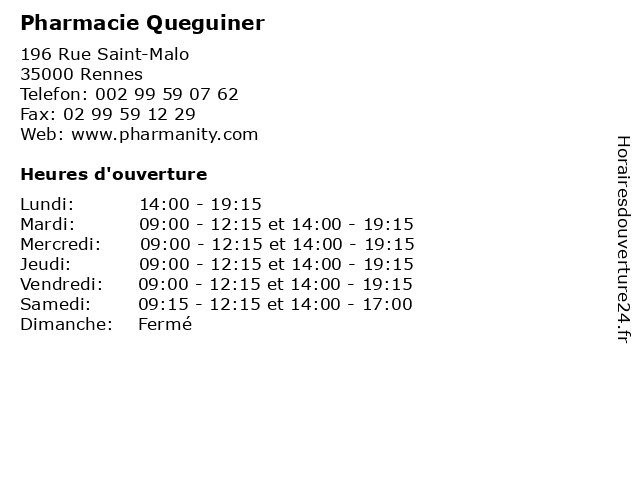 Pharmacie Queguiner

196 Rue Saint-Malo
35000 Rennes
Telefon: 002 99 59 07 62
Fax: 02 99 59 12 29
Web: www.pharmanity.com

Heures d'ouverture

Lundi: 14:00 - 19:15
Mardi: 09:00 - 12:15 et 14:00 - 19:15
Mercredi: 09:00 - 12:15 et 14:00 - 19:15
Jeudi: 09:00 - 12:15 et 14:00 - 19:15
Vendredi: 09:00 - 12:15 et 14:00 - 19:15
Samedi: 09:15 - 12:15 et 14:00 - 17:00
Dimanche: Fermé

Horairesdouverture24.fr